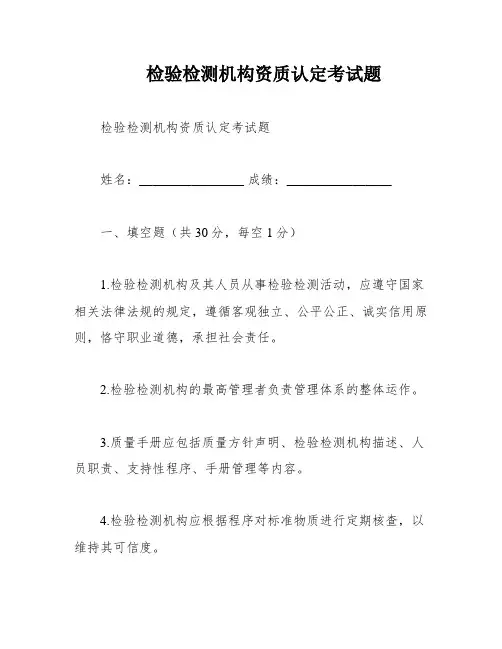 检验检测机构资质认定考试题

检验检测机构资质认定考试题

姓名：________________ 成绩：________________

一、填空题（共 30 分，每空 1 分）

1.检验检测机构及其人员从事检验检测活动，应遵守国家相关法律法规的规定，遵循客观独立、公平公正、诚实信用原则，恪守职业道德，承担社会责任。

2.检验检测机构的最高管理者负责管理体系的整体运作。

3.质量手册应包括质量方针声明、检验检测机构描述、人员职责、支持性程序、手册管理等内容。

4.检验检测机构应根据程序对标准物质进行定期核查，以维持其可信度。